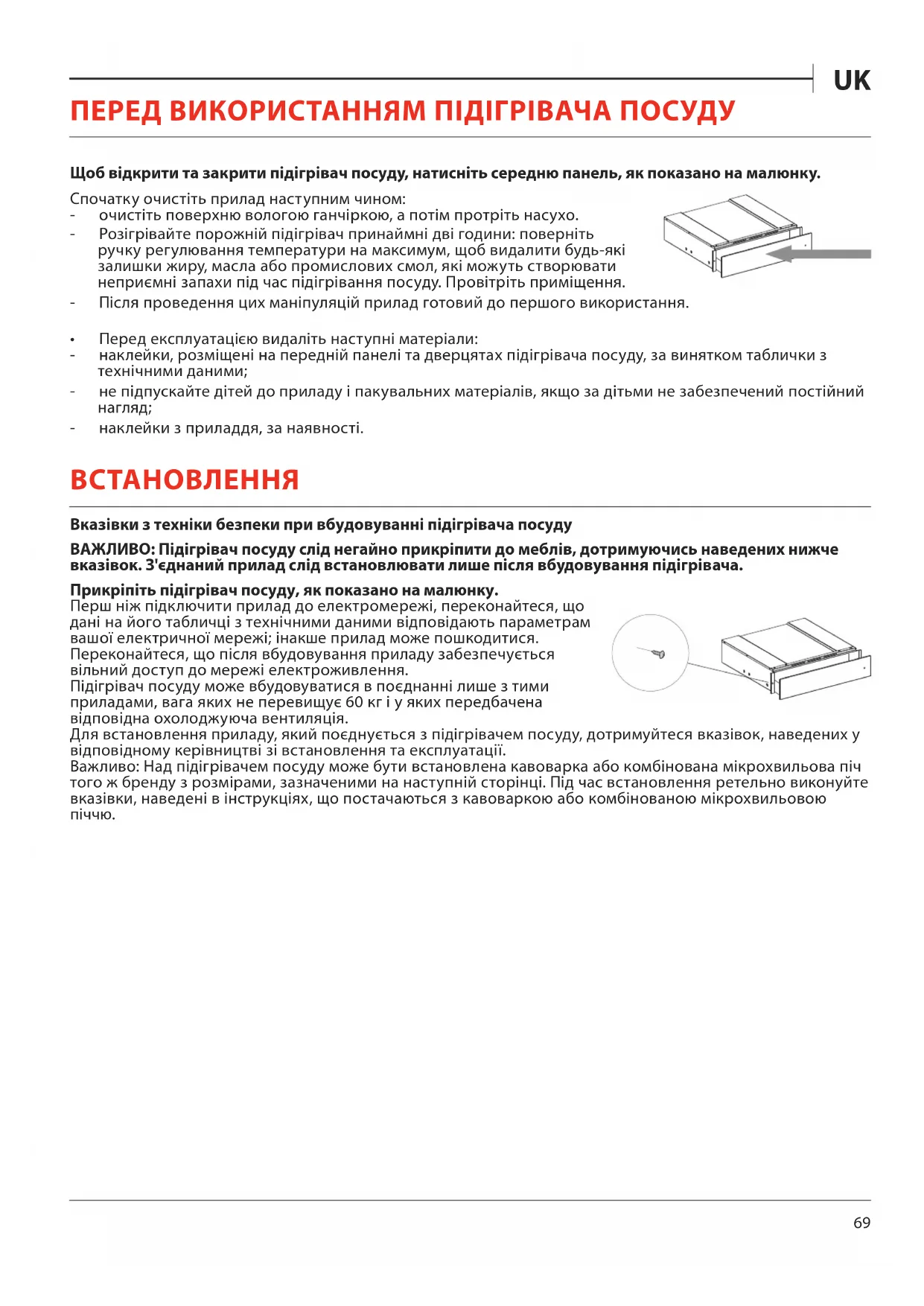 UK

ПЕРЕД ВИКОРИСТАННЯМ ПІДІГРІВАЧА ПОСУДУ

Щоб відкрити та закрити підігрівач посуду, натисніть середню панель, як показано на малюнку.

Спочатку очистіть прилад наступним чином:
- очистіть поверхню вологою ганчіркою, а потім протріть насухо.
- Розігрівайте порожній підігрівач принаймні дві години: поверніть ручку регулювання температури на максимум, щоб видалити будь-які залишки жиру, масла або промислових смол, які можуть створювати неприємні запахи під час підігрівання посуду. Провітріть приміщення.
- Після проведення цих маніпуляцій прилад готовий до першого використання.

• Перед експлуатацією видаліть наступні матеріали:
- наклейки, розміщені на передній панелі та дверцятах підігрівача посуду, за винятком таблички з технічними даними;
- не підпускайте дітей до приладу і пакувальних матеріалів, якщо за дітьми не забезпечений постійний нагляд;
- наклейки з приладдя, за наявності.

ВСТАНОВЛЕННЯ

Вказівки з техніки безпеки при вбудовуванні підігрівача посуду

ВАЖЛИВО: Підігрівач посуду слід негайно прикріпити до меблів, дотримуючись наведених нижче вказівок. З'єднаний прилад слід встановлювати лише після вбудовування підігрівача.

Прикріпіть підігрівач посуду, як показано на малюнку.
Перш ніж підключити прилад до електромережі, переконайтеся, що дані на його табличці з технічними даними відповідають параметрам вашої електричної мережі; інакше прилад може пошкодитися.
Переконайтеся, що після вбудовування приладу забезпечується вільний доступ до мережі електроживлення.
Підігрівач посуду може вбудовуватися в поєднанні лише з тими приладами, вага яких не перевищує 60 кг і у яких передбачена відповідна охолоджуюча вентиляція.
Для встановлення приладу, який поєднується з підігрівачем посуду, дотримуйтеся вказівок, наведених у відповідному керівництві зі встановлення та експлуатації.
Важливо: Над підігрівачем посуду може бути встановлена кавоварка або комбінована мікрохвильова піч того ж бренду з розмірами, зазначеними на наступній сторінці. Під час встановлення ретельно виконуйте вказівки, наведені в інструкціях, що постачаються з кавоваркою або комбінованою мікрохвильовою піччю.

69